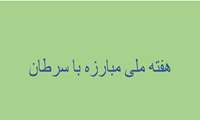 هفته ملی مبارزه با سرطان